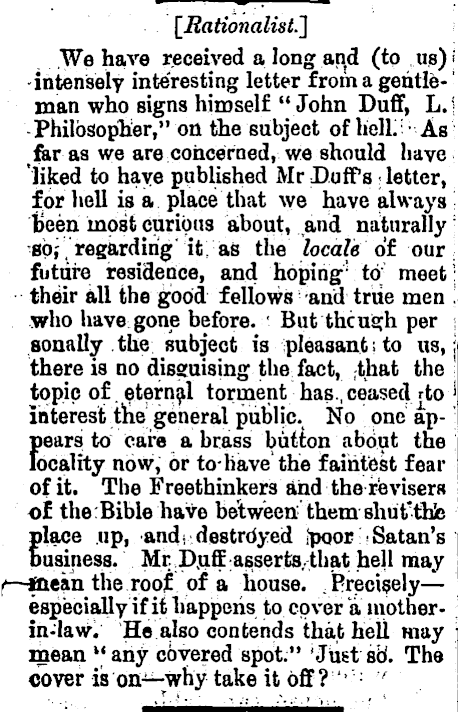 [Rationalist.]

We have received a long and (to us) intensely interesting letter from a gentleman who signs himself "John Duff, L. Philosopher," on the subject of hell. As far as we are concerned, we should have liked to have published Mr Duff's letter, for hell is a place that we have always been most curious about, and naturally so, regarding it as the locale of our future residence, and hoping to meet their all the good fellows and true men who have gone before. But though personally the subject is pleasant to us, there is no disguising the fact, that the topic of eternal torment has ceased to interest the general public. No one appears to care a brass button about the locality now, or to have the faintest fear of it. The Freethinkers and the revisers of the Bible have between them shut the place up, and destroyed poor Satan's business. Mr Duff asserts that hell may mean the roof of a house. Precisely—especially if it happens to cover a mother-in-law. He also contends that hell may mean "any covered spot." Just so. The cover is on—why take it off?